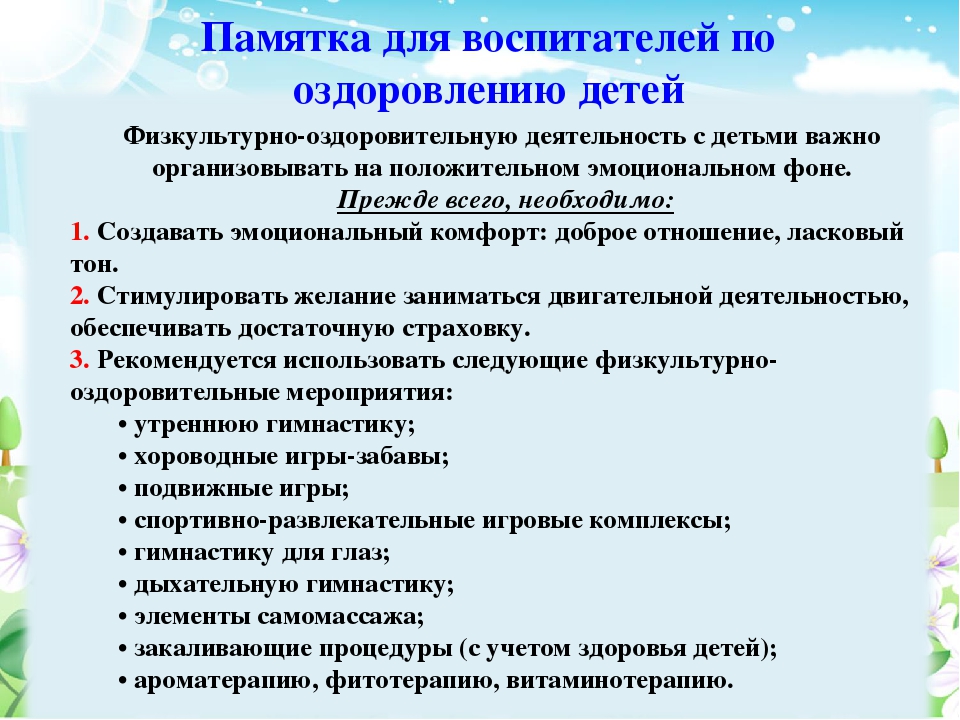 Памятка для воспитателей по оздоровлению детей

Физкультурно-оздоровительную деятельность с детьми важно организовывать на положительном эмоциональном фоне.

Прежде всего, необходимо:

1. Создавать эмоциональный комфорт: доброе отношение, ласковый тон.
2. Стимулировать желание заниматься двигательной деятельностью, обеспечивать достаточную страховку.
3. Рекомендуется использовать следующие физкультурно-оздоровительные мероприятия:
• утреннюю гимнастику;
• хороводные игры-забавы;
• подвижные игры;
• спортивно-развлекательные игровые комплексы;
• гимнастику для глаз;
• дыхательную гимнастику;
• элементы самомассажа;
• закаливающие процедуры (с учетом здоровья детей);
• ароматерапию, фитотерапию, витаминотерапию.